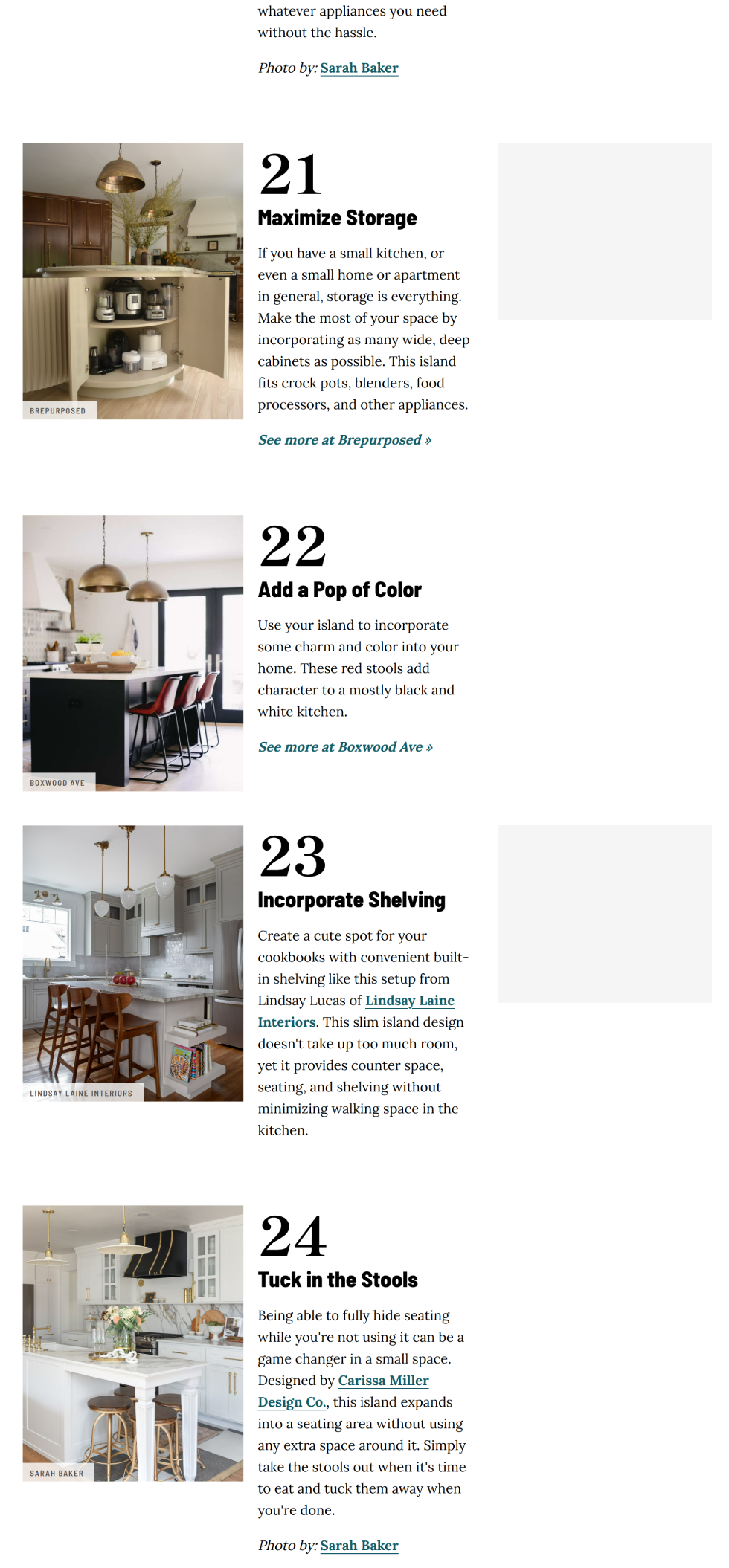 whatever appliances you need without the hassle.

Photo by: Sarah Baker

BREPURPOSED

21

Maximize Storage

If you have a small kitchen, or even a small home or apartment in general, storage is everything. Make the most of your space by incorporating as many wide, deep cabinets as possible. This island fits crock pots, blenders, food processors, and other appliances.

See more at Brepurposed »

BOXWOOD AVE

22

Add a Pop of Color

Use your island to incorporate some charm and color into your home. These red stools add character to a mostly black and white kitchen.

See more at Boxwood Ave »

LINDSAY LAINE INTERIORS

23

Incorporate Shelving

Create a cute spot for your cookbooks with convenient built-in shelving like this setup from Lindsay Lucas of Lindsay Laine Interiors. This slim island design doesn't take up too much room, yet it provides counter space, seating, and shelving without minimizing walking space in the kitchen.

SARAH BAKER

24

Tuck in the Stools

Being able to fully hide seating while you're not using it can be a game changer in a small space. Designed by Carissa Miller Design Co., this island expands into a seating area without using any extra space around it. Simply take the stools out when it's time to eat and tuck them away when you're done.

Photo by: Sarah Baker